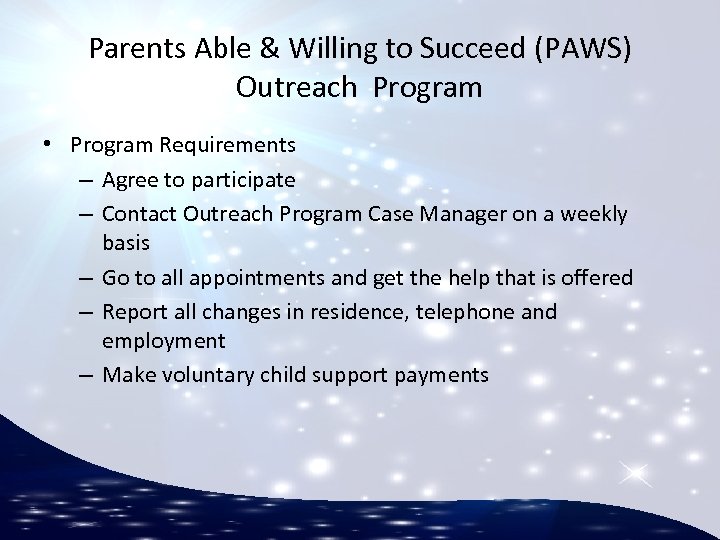 Parents Able & Willing to Succeed (PAWS) Outreach Program

• Program Requirements
– Agree to participate
– Contact Outreach Program Case Manager on a weekly basis
– Go to all appointments and get the help that is offered
– Report all changes in residence, telephone and employment
– Make voluntary child support payments